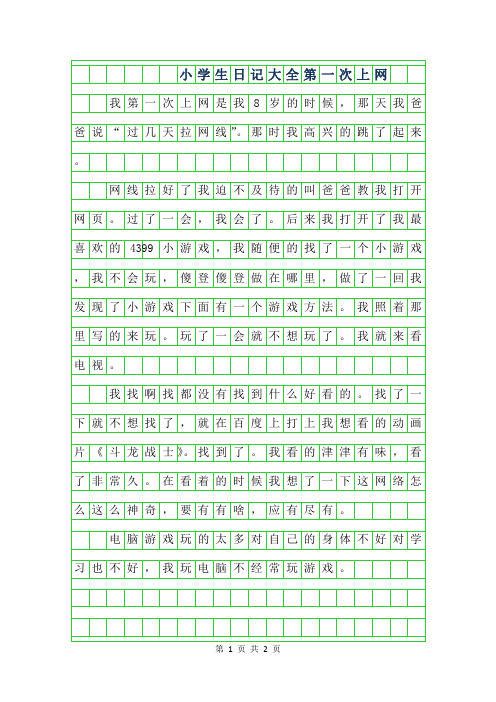 小学生日记大全第一次上网

我第一次上网是我8岁的时候，那天我爸爸说“过几天拉网线”。那时我高兴的跳了起来。

网线拉好了我迫不及待的叫爸爸教我打开网页。过了一会，我会了。后来我打开了我最喜欢的4399小游戏，我随便的找了一个小游戏，我不会玩，傻登傻登做在哪里，做了一回我发现了小游戏下面有一个游戏方法。我照着那里写的来玩。玩了一会就不想玩了。我就来看电视。

我找啊找都没有找到什么好看的。找了一下就不想找了，就在百度上打上我想看的动画片《斗龙战士》。找到了。我看的津津有味，看了非常久。在看着的时候我想了一下这网络怎么这么神奇，要有有啥，应有尽有。

电脑游戏玩的太多对自己的身体不好对学习也不好，我玩电脑不经常玩游戏。

第 1 页 共 2 页